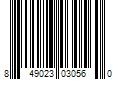 8 49023 03056 0